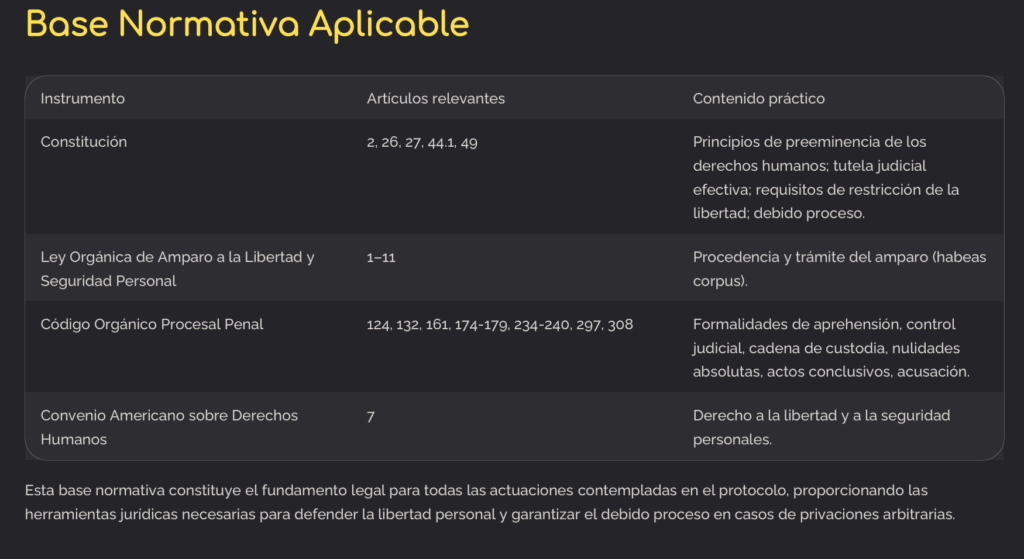 Base Normativa Aplicable

| Instrumento | Artículos relevantes | Contenido práctico |
|---|---|---|
| Constitución | 2, 26, 27, 44.1, 49 | Principios de preeminencia de los derechos humanos; tutela judicial efectiva; requisitos de restricción de la libertad; debido proceso. |
| Ley Orgánica de Amparo a la Libertad y Seguridad Personal | 1–11 | Procedencia y trámite del amparo (habeas corpus). |
| Código Orgánico Procesal Penal | 124, 132, 161, 174-179, 234-240, 297, 308 | Formalidades de aprehensión, control judicial, cadena de custodia, nulidades absolutas, actos conclusivos, acusación. |
| Convenio Americano sobre Derechos Humanos | 7 | Derecho a la libertad y a la seguridad personales. |

Esta base normativa constituye el fundamento legal para todas las actuaciones contempladas en el protocolo, proporcionando las herramientas jurídicas necesarias para defender la libertad personal y garantizar el debido proceso en casos de privaciones arbitrarias.